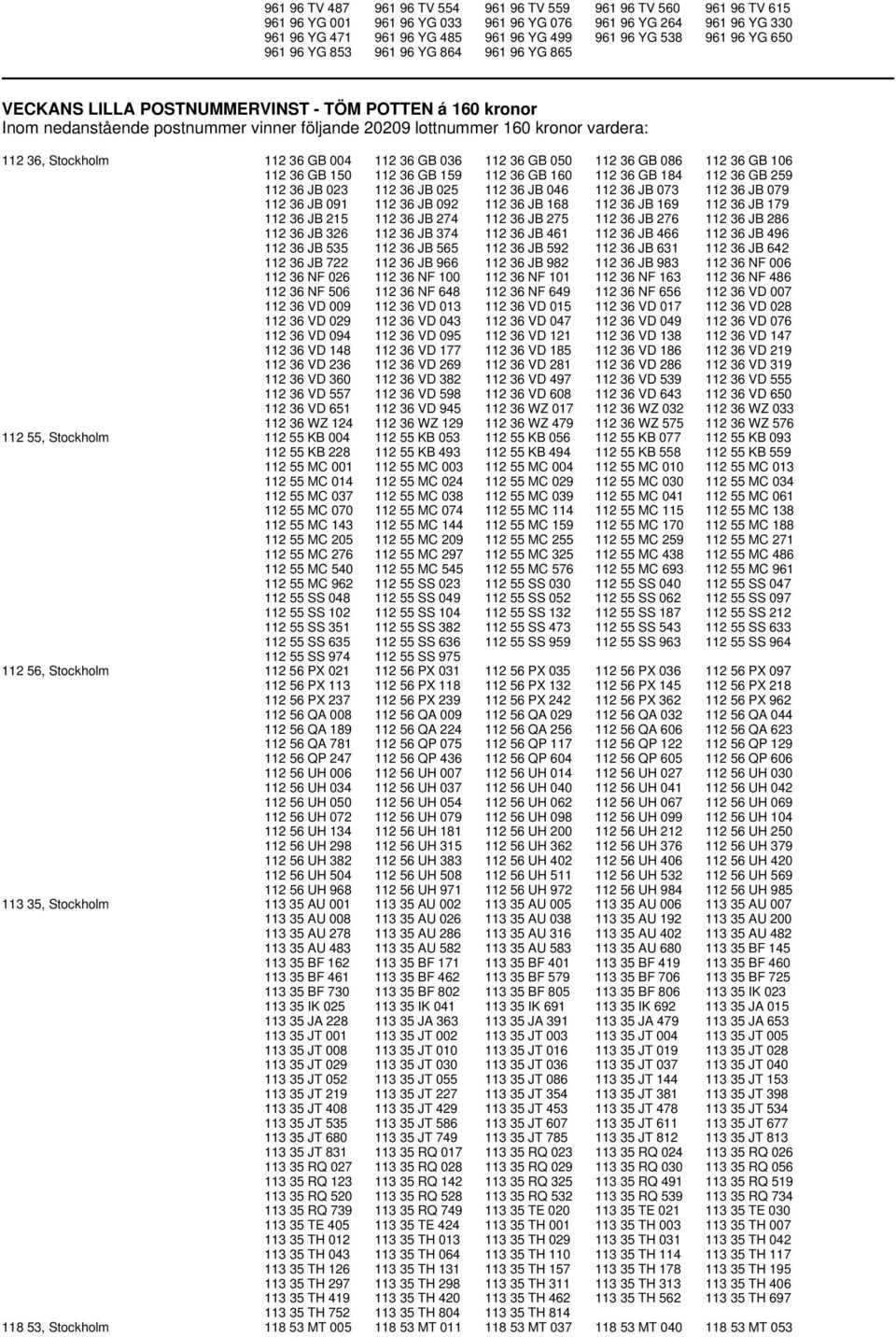 961 96 TV 487 961 96 TV 554 961 96 TV 559 961 96 TV 560 961 96 TV 615
961 96 YG 001 961 96 YG 033 961 96 YG 076 961 96 YG 264 961 96 YG 330
961 96 YG 471 961 96 YG 485 961 96 YG 499 961 96 YG 538 961 96 YG 650
961 96 YG 853 961 96 YG 864 961 96 YG 865

VECKANS LILLA POSTNUMMERVINST - TÖM POTTEN á 160 kronor
Inom nedanstående postnummer vinner följande 20209 lottnummer 160 kronor vardera:

112 36, Stockholm
112 36 GB 004 112 36 GB 036 112 36 GB 050 112 36 GB 086 112 36 GB 106
112 36 GB 150 112 36 GB 159 112 36 GB 160 112 36 GB 184 112 36 GB 259
112 36 JB 023 112 36 JB 025 112 36 JB 046 112 36 JB 073 112 36 JB 079
112 36 JB 091 112 36 JB 092 112 36 JB 168 112 36 JB 169 112 36 JB 179
112 36 JB 215 112 36 JB 274 112 36 JB 275 112 36 JB 276 112 36 JB 286
112 36 JB 326 112 36 JB 374 112 36 JB 461 112 36 JB 466 112 36 JB 496
112 36 JB 535 112 36 JB 565 112 36 JB 592 112 36 JB 631 112 36 JB 642
112 36 JB 722 112 36 JB 966 112 36 JB 982 112 36 JB 983 112 36 NF 006
112 36 NF 026 112 36 NF 100 112 36 NF 101 112 36 NF 163 112 36 NF 486
112 36 NF 506 112 36 NF 648 112 36 NF 649 112 36 NF 656 112 36 VD 007
112 36 VD 009 112 36 VD 013 112 36 VD 015 112 36 VD 017 112 36 VD 028
112 36 VD 029 112 36 VD 043 112 36 VD 047 112 36 VD 049 112 36 VD 076
112 36 VD 094 112 36 VD 095 112 36 VD 121 112 36 VD 138 112 36 VD 147
112 36 VD 148 112 36 VD 177 112 36 VD 185 112 36 VD 186 112 36 VD 219
112 36 VD 236 112 36 VD 269 112 36 VD 281 112 36 VD 286 112 36 VD 319
112 36 VD 360 112 36 VD 382 112 36 VD 497 112 36 VD 539 112 36 VD 555
112 36 VD 557 112 36 VD 598 112 36 VD 608 112 36 VD 643 112 36 VD 650
112 36 VD 651 112 36 VD 945 112 36 WZ 017 112 36 WZ 032 112 36 WZ 033
112 36 WZ 124 112 36 WZ 129 112 36 WZ 479 112 36 WZ 575 112 36 WZ 576

112 55, Stockholm
112 55 KB 004 112 55 KB 053 112 55 KB 056 112 55 KB 077 112 55 KB 093
112 55 KB 228 112 55 KB 493 112 55 KB 494 112 55 KB 558 112 55 KB 559
112 55 MC 001 112 55 MC 003 112 55 MC 004 112 55 MC 010 112 55 MC 013
112 55 MC 014 112 55 MC 024 112 55 MC 029 112 55 MC 030 112 55 MC 034
112 55 MC 037 112 55 MC 038 112 55 MC 039 112 55 MC 041 112 55 MC 061
112 55 MC 070 112 55 MC 074 112 55 MC 114 112 55 MC 115 112 55 MC 138
112 55 MC 143 112 55 MC 144 112 55 MC 159 112 55 MC 170 112 55 MC 188
112 55 MC 205 112 55 MC 209 112 55 MC 255 112 55 MC 259 112 55 MC 271
112 55 MC 276 112 55 MC 297 112 55 MC 325 112 55 MC 438 112 55 MC 486
112 55 MC 540 112 55 MC 545 112 55 MC 576 112 55 MC 693 112 55 MC 961
112 55 MC 962 112 55 SS 023 112 55 SS 030 112 55 SS 040 112 55 SS 047
112 55 SS 048 112 55 SS 049 112 55 SS 052 112 55 SS 062 112 55 SS 097
112 55 SS 102 112 55 SS 104 112 55 SS 132 112 55 SS 187 112 55 SS 212
112 55 SS 351 112 55 SS 382 112 55 SS 473 112 55 SS 543 112 55 SS 633
112 55 SS 635 112 55 SS 636 112 55 SS 959 112 55 SS 963 112 55 SS 964
112 55 SS 974 112 55 SS 975

112 56, Stockholm
112 56 PX 021 112 56 PX 031 112 56 PX 035 112 56 PX 036 112 56 PX 097
112 56 PX 113 112 56 PX 118 112 56 PX 132 112 56 PX 145 112 56 PX 218
112 56 PX 237 112 56 PX 239 112 56 PX 242 112 56 PX 362 112 56 PX 962
112 56 QA 008 112 56 QA 009 112 56 QA 029 112 56 QA 032 112 56 QA 044
112 56 QA 189 112 56 QA 224 112 56 QA 256 112 56 QA 606 112 56 QA 623
112 56 QA 781 112 56 QP 075 112 56 QP 117 112 56 QP 122 112 56 QP 129
112 56 QP 247 112 56 QP 436 112 56 QP 604 112 56 QP 605 112 56 QP 606
112 56 UH 006 112 56 UH 007 112 56 UH 014 112 56 UH 027 112 56 UH 030
112 56 UH 034 112 56 UH 037 112 56 UH 040 112 56 UH 041 112 56 UH 042
112 56 UH 050 112 56 UH 054 112 56 UH 062 112 56 UH 067 112 56 UH 069
112 56 UH 072 112 56 UH 079 112 56 UH 098 112 56 UH 099 112 56 UH 104
112 56 UH 134 112 56 UH 181 112 56 UH 200 112 56 UH 212 112 56 UH 250
112 56 UH 298 112 56 UH 315 112 56 UH 362 112 56 UH 376 112 56 UH 379
112 56 UH 382 112 56 UH 383 112 56 UH 402 112 56 UH 406 112 56 UH 420
112 56 UH 504 112 56 UH 508 112 56 UH 511 112 56 UH 532 112 56 UH 569
112 56 UH 968 112 56 UH 971 112 56 UH 972 112 56 UH 984 112 56 UH 985

113 35, Stockholm
113 35 AU 001 113 35 AU 002 113 35 AU 005 113 35 AU 006 113 35 AU 007
113 35 AU 008 113 35 AU 026 113 35 AU 038 113 35 AU 192 113 35 AU 200
113 35 AU 278 113 35 AU 286 113 35 AU 316 113 35 AU 402 113 35 AU 482
113 35 AU 483 113 35 AU 582 113 35 AU 583 113 35 AU 680 113 35 BF 145
113 35 BF 162 113 35 BF 171 113 35 BF 401 113 35 BF 419 113 35 BF 460
113 35 BF 461 113 35 BF 462 113 35 BF 579 113 35 BF 706 113 35 BF 725
113 35 BF 730 113 35 BF 802 113 35 BF 805 113 35 BF 806 113 35 IK 023
113 35 IK 025 113 35 IK 041 113 35 IK 691 113 35 IK 692 113 35 JA 015
113 35 JA 228 113 35 JA 363 113 35 JA 391 113 35 JA 479 113 35 JA 653
113 35 JT 001 113 35 JT 002 113 35 JT 003 113 35 JT 004 113 35 JT 005
113 35 JT 008 113 35 JT 010 113 35 JT 016 113 35 JT 019 113 35 JT 028
113 35 JT 029 113 35 JT 030 113 35 JT 036 113 35 JT 037 113 35 JT 040
113 35 JT 052 113 35 JT 055 113 35 JT 086 113 35 JT 144 113 35 JT 153
113 35 JT 219 113 35 JT 227 113 35 JT 354 113 35 JT 381 113 35 JT 398
113 35 JT 408 113 35 JT 429 113 35 JT 453 113 35 JT 478 113 35 JT 534
113 35 JT 535 113 35 JT 586 113 35 JT 607 113 35 JT 611 113 35 JT 677
113 35 JT 680 113 35 JT 749 113 35 JT 785 113 35 JT 812 113 35 JT 813
113 35 JT 831 113 35 RQ 017 113 35 RQ 023 113 35 RQ 024 113 35 RQ 026
113 35 RQ 027 113 35 RQ 028 113 35 RQ 029 113 35 RQ 030 113 35 RQ 056
113 35 RQ 123 113 35 RQ 142 113 35 RQ 325 113 35 RQ 491 113 35 RQ 519
113 35 RQ 520 113 35 RQ 528 113 35 RQ 532 113 35 RQ 539 113 35 RQ 734
113 35 RQ 739 113 35 RQ 749 113 35 TE 020 113 35 TE 021 113 35 TE 030
113 35 TE 405 113 35 TE 424 113 35 TH 001 113 35 TH 003 113 35 TH 007
113 35 TH 012 113 35 TH 013 113 35 TH 029 113 35 TH 031 113 35 TH 042
113 35 TH 043 113 35 TH 064 113 35 TH 110 113 35 TH 114 113 35 TH 117
113 35 TH 126 113 35 TH 131 113 35 TH 157 113 35 TH 178 113 35 TH 195
113 35 TH 297 113 35 TH 298 113 35 TH 311 113 35 TH 313 113 35 TH 406
113 35 TH 419 113 35 TH 420 113 35 TH 462 113 35 TH 562 113 35 TH 697
113 35 TH 752 113 35 TH 804 113 35 TH 814

118 53, Stockholm
118 53 MT 005 118 53 MT 011 118 53 MT 037 118 53 MT 040 118 53 MT 053